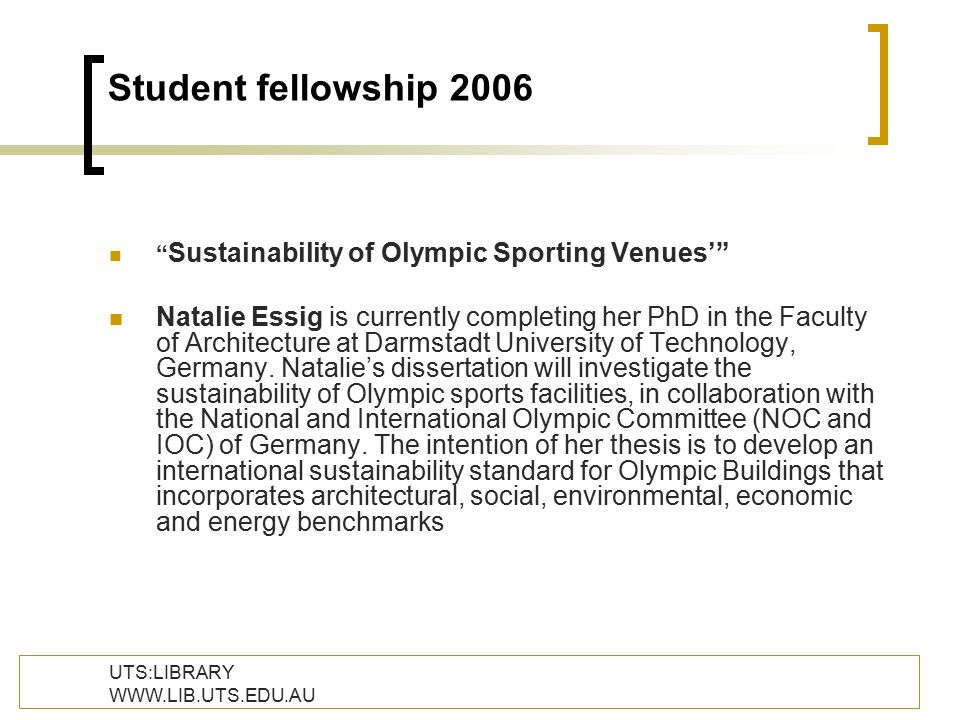 Student fellowship 2006

“Sustainability of Olympic Sporting Venues’”

Natalie Essig is currently completing her PhD in the Faculty of Architecture at Darmstadt University of Technology, Germany. Natalie’s dissertation will investigate the sustainability of Olympic sports facilities, in collaboration with the National and International Olympic Committee (NOC and IOC) of Germany. The intention of her thesis is to develop an international sustainability standard for Olympic Buildings that incorporates architectural, social, environmental, economic and energy benchmarks

UTS:LIBRARY
WWW.LIB.UTS.EDU.AU